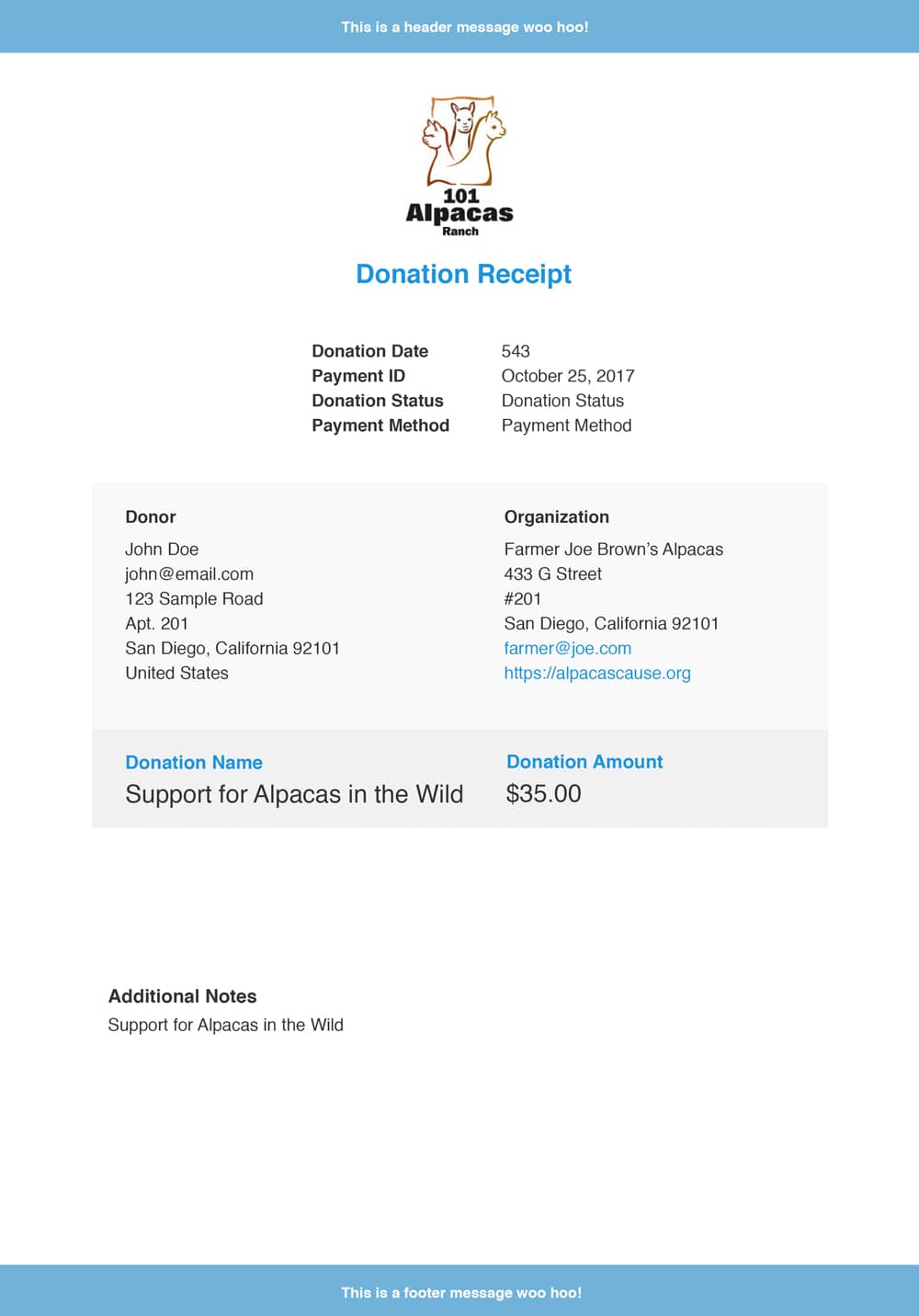 This is a header message woo hoo!

101
Alpacas
Ranch

Donation Receipt

Donation Date 543
Payment ID October 25, 2017
Donation Status Donation Status
Payment Method Payment Method

Donor
John Doe
john@email.com
123 Sample Road
Apt. 201
San Diego, California 92101
United States

Organization
Farmer Joe Brown's Alpacas
433 G Street
#201
San Diego, California 92101
farmer@joe.com
https://alpacascause.org

Donation Name
Support for Alpacas in the Wild

Donation Amount
$35.00

Additional Notes
Support for Alpacas in the Wild

This is a footer message woo hoo!